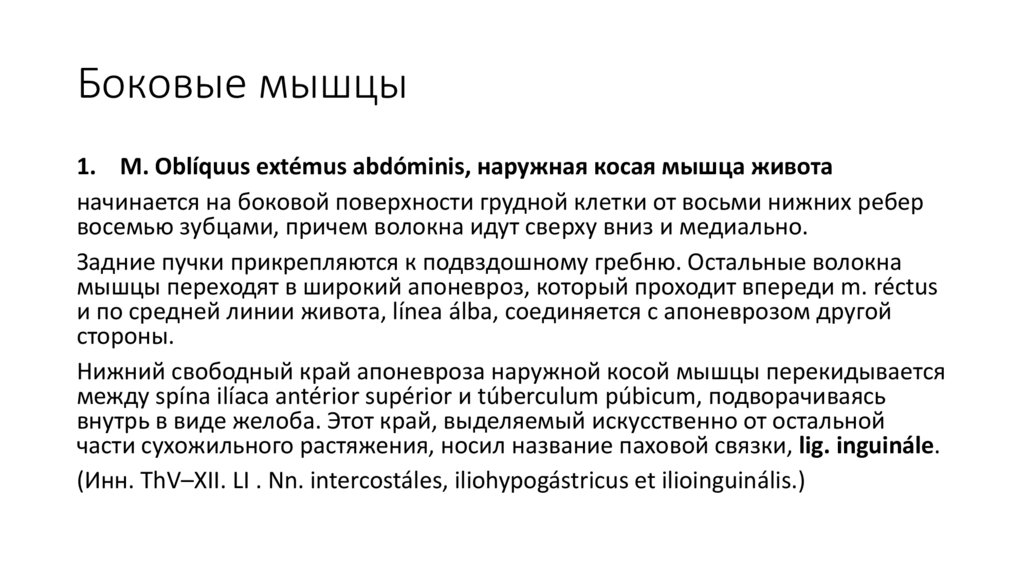 Боковые мышцы

1. M. Oblíquus extémus abdóminis, наружная косая мышца живота

начинается на боковой поверхности грудной клетки от восьми нижних ребер восемью зубцами, причем волокна идут сверху вниз и медиально.

Задние пучки прикрепляются к подвздошному гребню. Остальные волокна мышцы переходят в широкий апоневроз, который проходит впереди m. réctus и по средней линии живота, línea álba, соединяется с апоневрозом другой стороны.

Нижний свободный край апоневроза наружной косой мышцы перекидывается между spína ilíaca antérior supérior и túberculum púbicum, подворачиваясь внутрь в виде желоба. Этот край, выделяемый искусственно от остальной части сухожильного растяжения, носил название паховой связки, lig. inguinále.

(Инн. ThV–XII. LI . Nn. intercostáles, iliohypogástricus et ilioinguinális.)